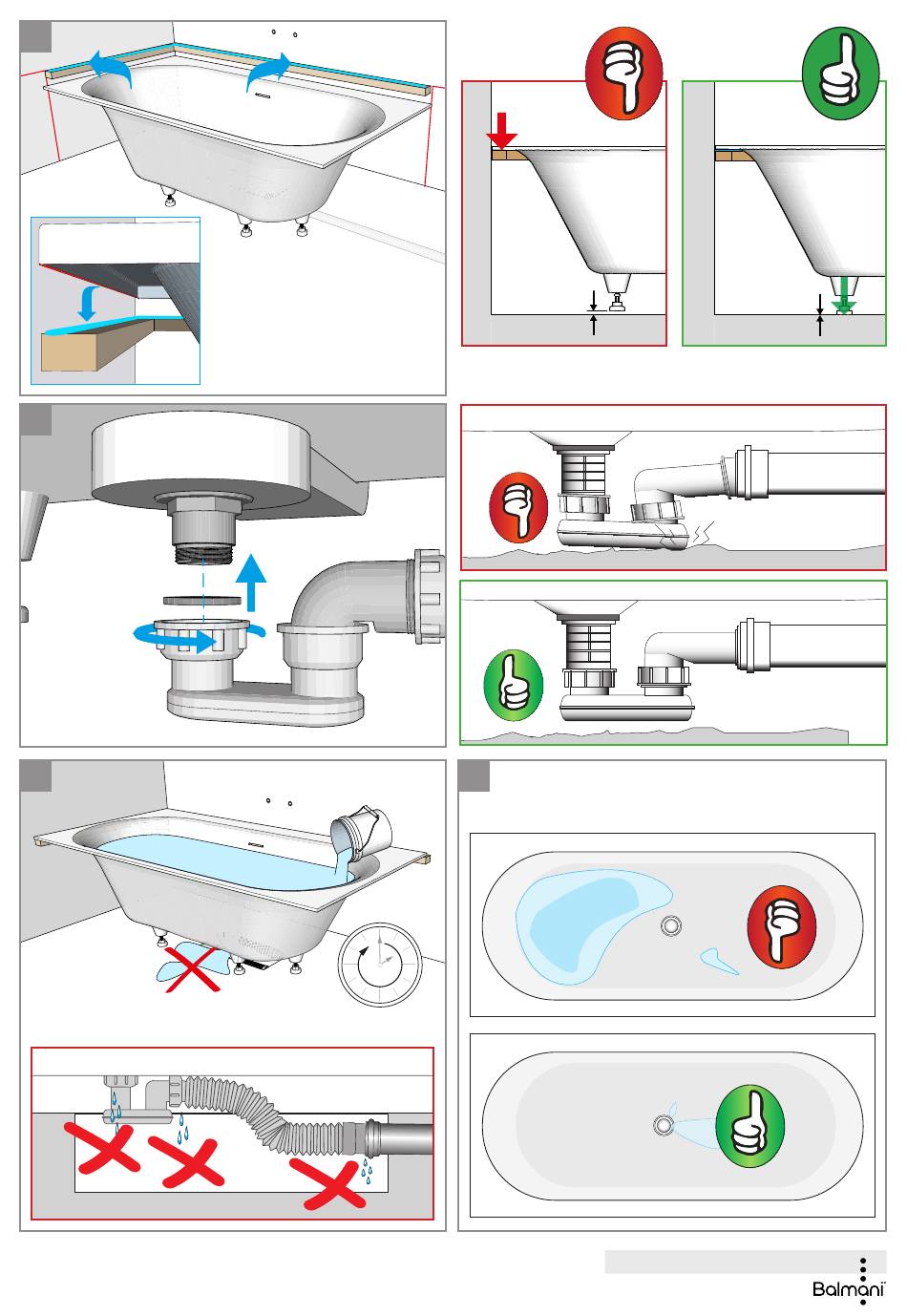 Balmani